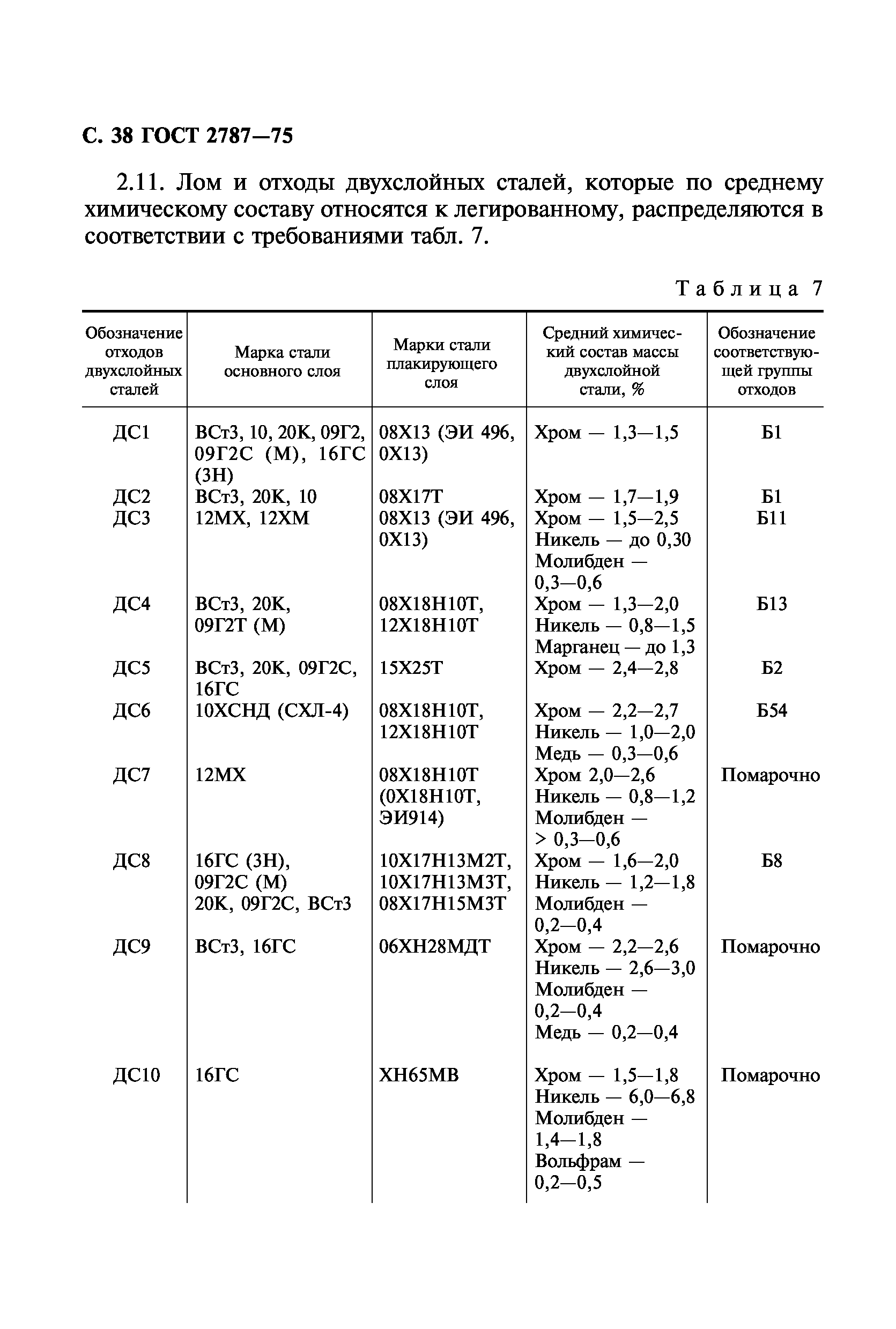 С. 38 ГОСТ 2787—75

2.11. Лом и отходы двухслойных сталей, которые по среднему химическому составу относятся к легированному, распределяются в соответствии с требованиями табл. 7.

Таблица 7

| Обозначение отходов двухслойных сталей | Марка стали основного слоя | Марки стали плакирующего слоя | Средний химический состав массы двухслойной стали, % | Обозначение соответствующей группы отходов |
|---|---|---|---|---|
| ДС1 | ВСт3, 10, 20К, 09Г2, 09Г2С (М), 16ГС (3Н) | 08Х13 (ЭИ 496, 0Х13) | Хром — 1,3—1,5 | Б1 |
| ДС2 | ВСт3, 20К, 10 | 08Х17Т | Хром — 1,7—1,9 | Б1 |
| ДС3 | 12МХ, 12ХМ | 08Х13 (ЭИ 496, 0Х13) | Хром — 1,5—2,5 Никель — до 0,30 Молибден — 0,3—0,6 | Б11 |
| ДС4 | ВСт3, 20К, 09Г2Т (М) | 08Х18Н10Т, 12Х18Н10Т | Хром — 1,3—2,0 Никель — 0,8—1,5 Марганец — до 1,3 | Б13 |
| ДС5 | ВСт3, 20К, 09Г2С, 16ГС | 15Х25Т | Хром — 2,4—2,8 | Б2 |
| ДС6 | 10ХСНД (СХЛ-4) | 08Х18Н10Т, 12Х18Н10Т | Хром — 2,2—2,7 Никель — 1,0—2,0 Медь — 0,3—0,6 | Б54 |
| ДС7 | 12МХ | 08Х18Н10Т (0Х18Н10Т, ЭИ914) | Хром 2,0—2,6 Никель — 0,8—1,2 Молибден — > 0,3—0,6 | Помарочно |
| ДС8 | 16ГС (3Н), 09Г2С (М) 20К, 09Г2С, ВСт3 | 10Х17Н13М2Т, 10Х17Н13М3Т, 08Х17Н15М3Т | Хром — 1,6—2,0 Никель — 1,2—1,8 Молибден — 0,2—0,4 | Б8 |
| ДС9 | ВСт3, 16ГС | 06ХН28МДТ | Хром — 2,2—2,6 Никель — 2,6—3,0 Молибден — 0,2—0,4 Медь — 0,2—0,4 | Помарочно |
| ДС10 | 16ГС | ХН65МВ | Хром — 1,5—1,8 Никель — 6,0—6,8 Молибден — 1,4—1,8 Вольфрам — 0,2—0,5 | Помарочно |